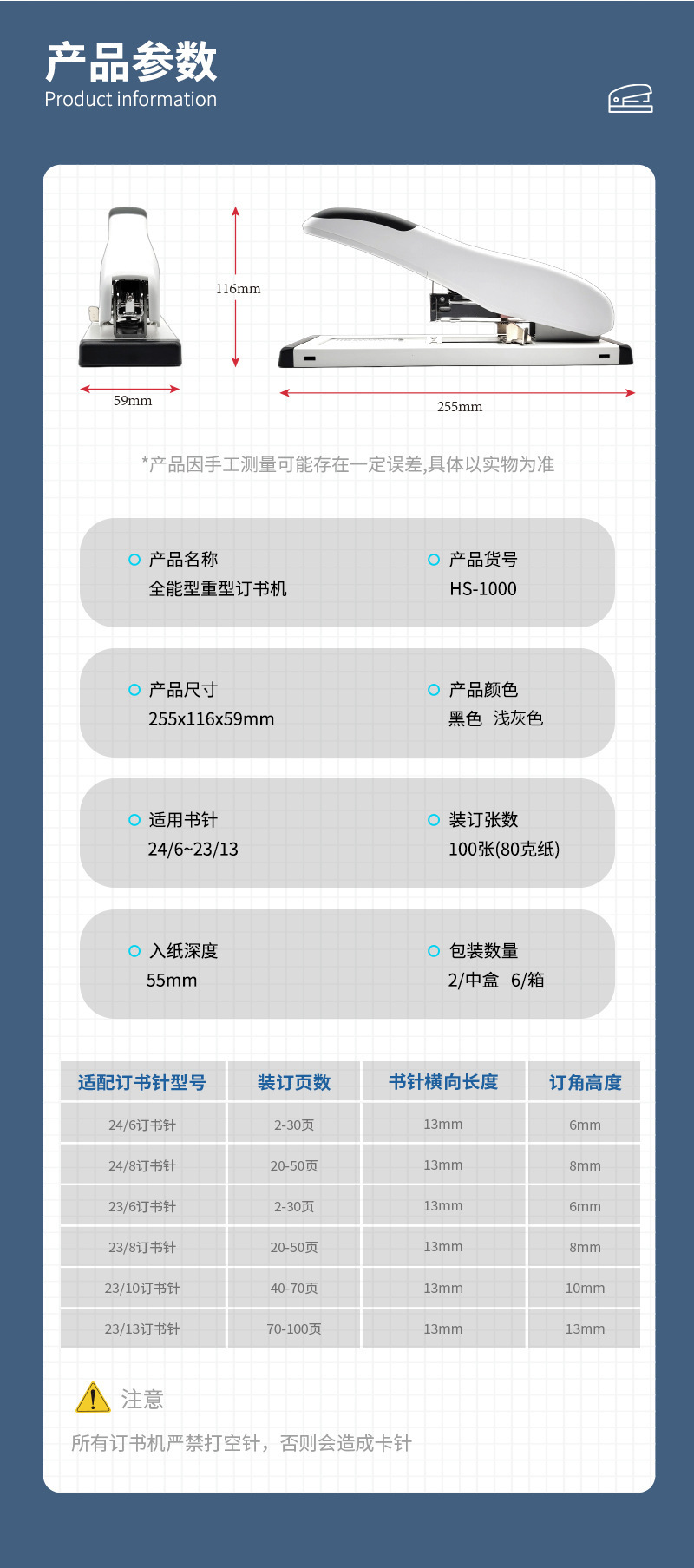 产品参数
Product information

116mm

59mm

255mm

*产品因手工测量可能存在一定误差,具体以实物为准

产品名称
全能型重型订书机

产品货号
HS-1000

产品尺寸
255x116x59mm

产品颜色
黑色 浅灰色

适用书针
24/6~23/13

装订张数
100张(80克纸)

入纸深度
55mm

包装数量
2/中盒 6/箱

| 适配订书针型号 | 装订页数 | 书针横向长度 | 订角高度 |
|---|---|---|---|
| 24/6订书针 | 2-30页 | 13mm | 6mm |
| 24/8订书针 | 20-50页 | 13mm | 8mm |
| 23/6订书针 | 2-30页 | 13mm | 6mm |
| 23/8订书针 | 20-50页 | 13mm | 8mm |
| 23/10订书针 | 40-70页 | 13mm | 10mm |
| 23/13订书针 | 70-100页 | 13mm | 13mm |

注意
所有订书机严禁打空针，否则会造成卡针